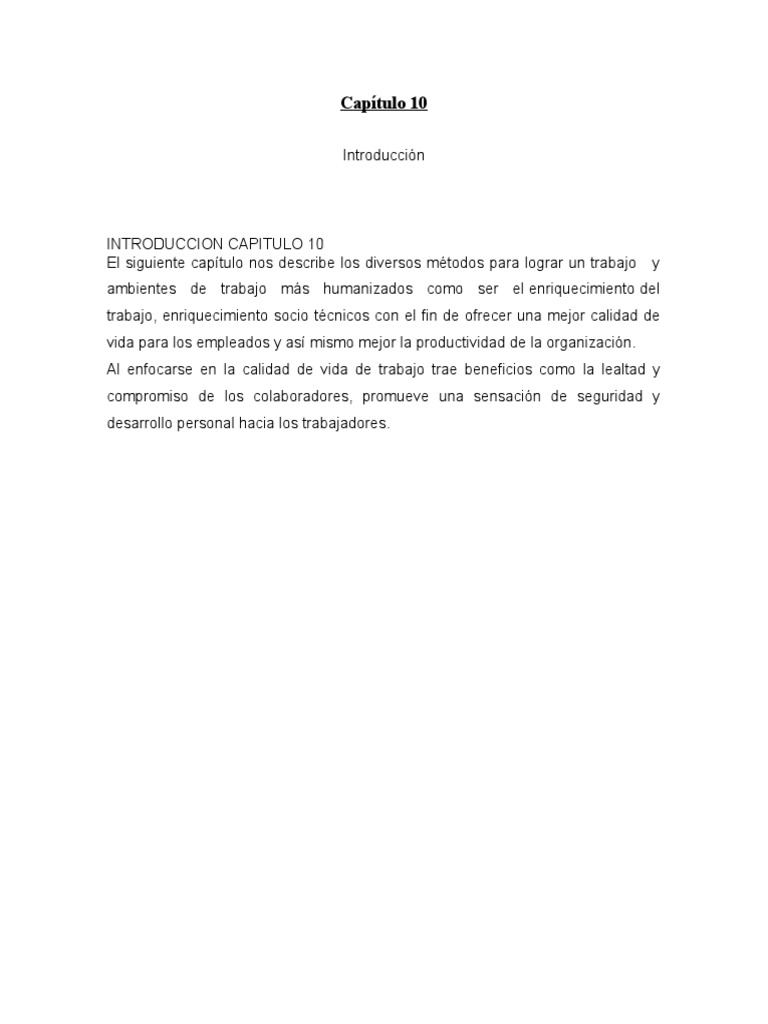 Capítulo 10

Introducción

INTRODUCCION CAPITULO 10
El siguiente capítulo nos describe los diversos métodos para lograr un trabajo y ambientes de trabajo más humanizados como ser el enriquecimiento del trabajo, enriquecimiento socio técnicos con el fin de ofrecer una mejor calidad de vida para los empleados y así mismo mejor la productividad de la organización.
Al enfocarse en la calidad de vida de trabajo trae beneficios como la lealtad y compromiso de los colaboradores, promueve una sensación de seguridad y desarrollo personal hacia los trabajadores.